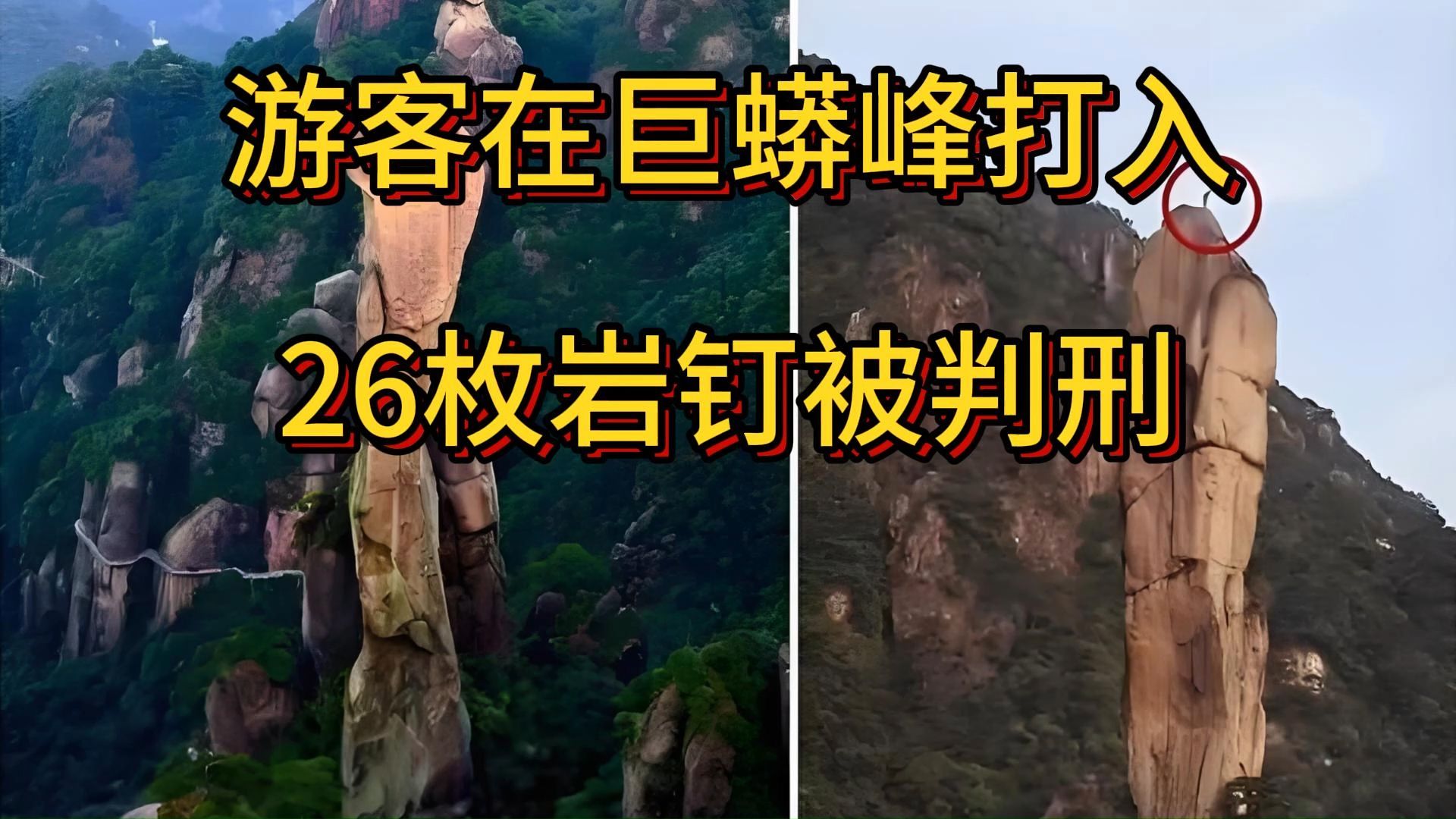 游客在巨蟒峰打入
26枚岩钉被判刑